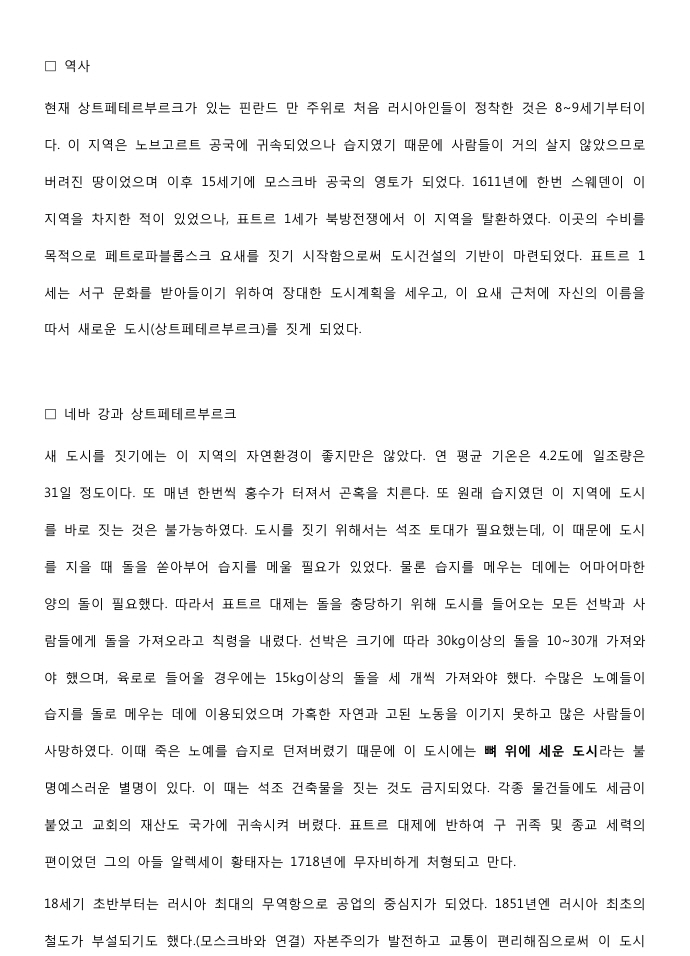 □ 역사

현재 상트페테르부르크가 있는 핀란드 만 주위로 처음 러시아인들이 정착한 것은 8~9세기부터이다. 이 지역은 노브고르트 공국에 귀속되었으나 습지였기 때문에 사람들이 거의 살지 않았으므로 버려진 땅이었으며 이후 15세기에 모스크바 공국의 영토가 되었다. 1611년에 한번 스웨덴이 이 지역을 차지한 적이 있었으나, 표트르 1세가 북방전쟁에서 이 지역을 탈환하였다. 이곳의 수비를 목적으로 페트로파블롭스크 요새를 짓기 시작함으로써 도시건설의 기반이 마련되었다. 표트르 1세는 서구 문화를 받아들이기 위하여 장대한 도시계획을 세우고, 이 요새 근처에 자신의 이름을 따서 새로운 도시(상트페테르부르크)를 짓게 되었다.

□ 네바 강과 상트페테르부르크

새 도시를 짓기에는 이 지역의 자연환경이 좋지만은 않았다. 연 평균 기온은 4.2도에 일조량은 31일 정도이다. 또 매년 한번씩 홍수가 터져서 곤혹을 치른다. 또 원래 습지였던 이 지역에 도시를 바로 짓는 것은 불가능하였다. 도시를 짓기 위해서는 석조 토대가 필요했는데, 이 때문에 도시를 지을 때 돌을 쏟아부어 습지를 메울 필요가 있었다. 물론 습지를 메우는 데에는 어마어마한 양의 돌이 필요했다. 따라서 표트르 대제는 돌을 충당하기 위해 도시를 들어오는 모든 선박과 사람들에게 돌을 가져오라고 칙령을 내렸다. 선박은 크기에 따라 30kg이상의 돌을 10~30개 가져와야 했으며, 육로로 들어올 경우에는 15kg이상의 돌을 세 개씩 가져와야 했다. 수많은 노예들이 습지를 돌로 메우는 데에 이용되었으며 가혹한 자연과 고된 노동을 이기지 못하고 많은 사람들이 사망하였다. 이때 죽은 노예를 습지로 던져버렸기 때문에 이 도시에는 뼈 위에 세운 도시라는 불명예스러운 별명이 있다. 이 때는 석조 건축물을 짓는 것도 금지되었다. 각종 물건들에도 세금이 붙었고 교회의 재산도 국가에 귀속시켜 버렸다. 표트르 대제에 반하여 구 귀족 및 종교 세력의 편이었던 그의 아들 알렉세이 황태자는 1718년에 무자비하게 처형되고 만다.

18세기 초반부터는 러시아 최대의 무역항으로 공업의 중심지가 되었다. 1851년엔 러시아 최초의 철도가 부설되기도 했다.(모스크바와 연결) 자본주의가 발전하고 교통이 편리해짐으로써 이 도시